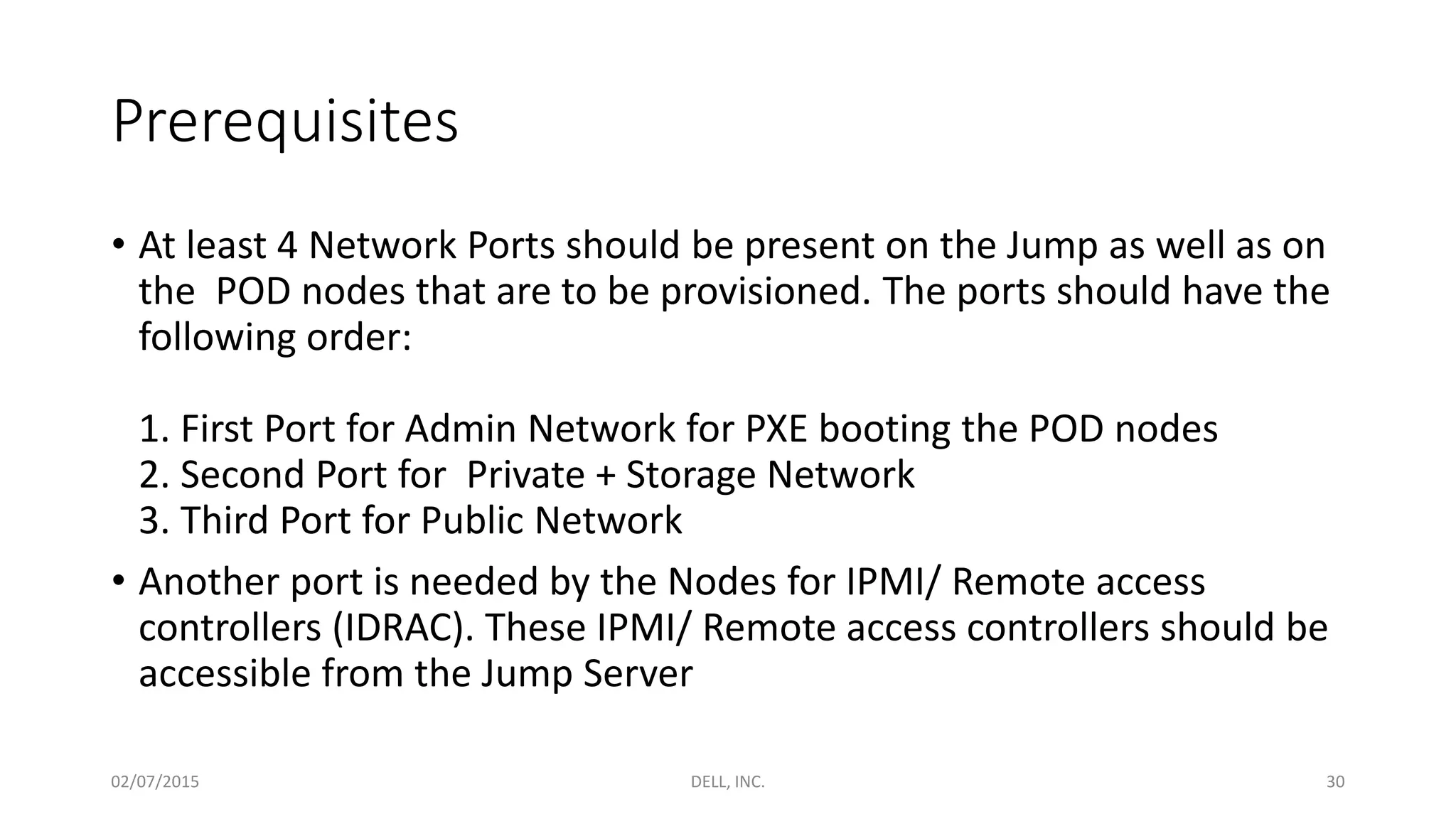 Prerequisites

• At least 4 Network Ports should be present on the Jump as well as on the POD nodes that are to be provisioned. The ports should have the following order:

1. First Port for Admin Network for PXE booting the POD nodes
2. Second Port for Private + Storage Network
3. Third Port for Public Network

• Another port is needed by the Nodes for IPMI/ Remote access controllers (IDRAC). These IPMI/ Remote access controllers should be accessible from the Jump Server

02/07/2015

DELL, INC.

30